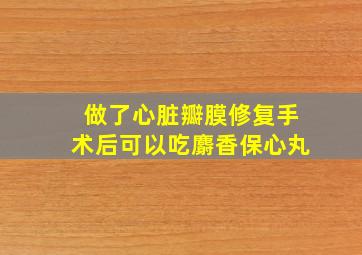 做了心脏瓣膜修复手术后可以吃麝香保心丸